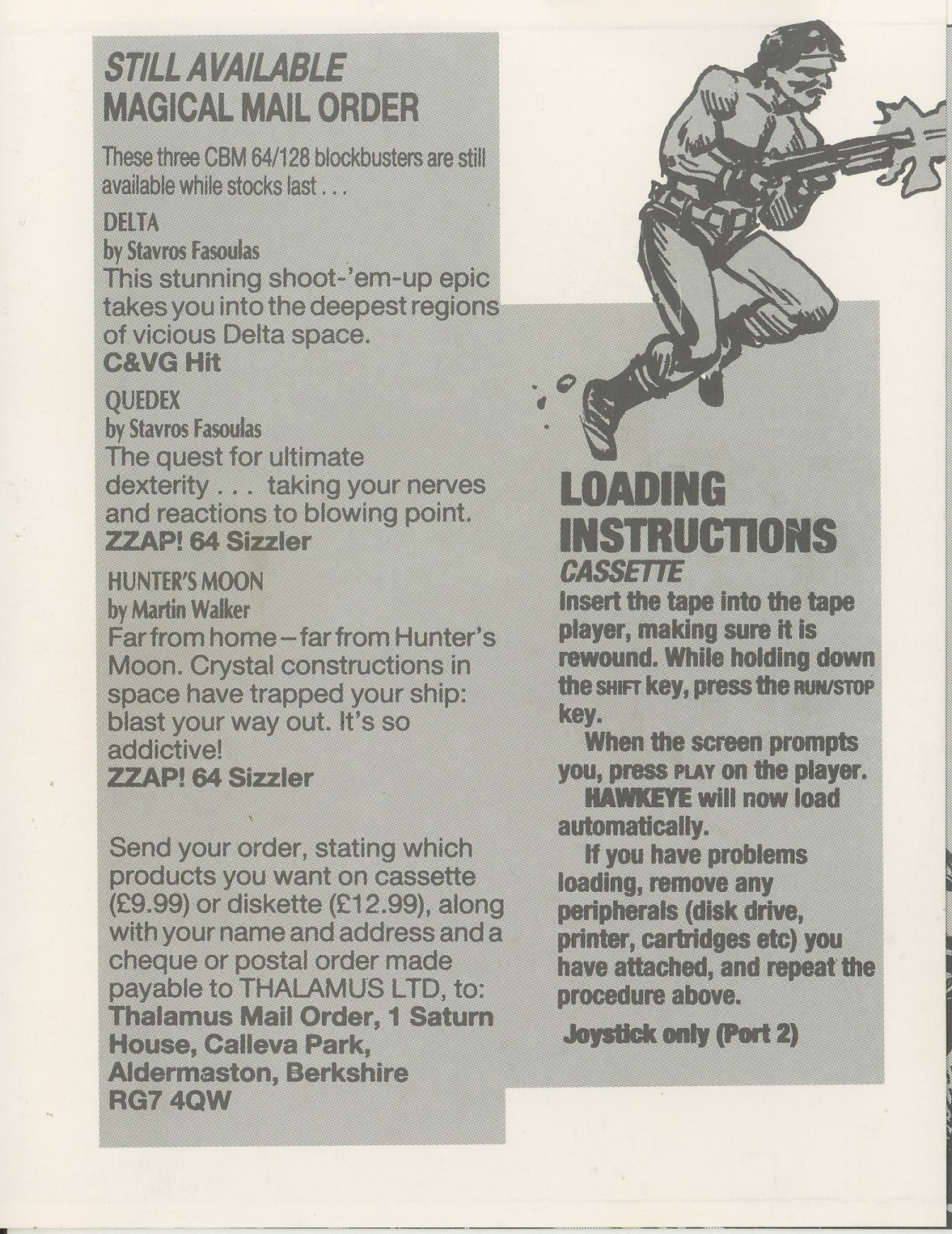 STILL AVAILABLE
MAGICAL MAIL ORDER

These three CBM 64/128 blockbusters are still available while stocks last . . .

DELTA
by Stavros Fasoulas
This stunning shoot-'em-up epic takes you into the deepest regions of vicious Delta space.
C&VG Hit

QUEDEX
by Stavros Fasoulas
The quest for ultimate dexterity . . . taking your nerves and reactions to blowing point.
ZZAP! 64 Sizzler

HUNTER'S MOON
by Martin Walker
Far from home – far from Hunter's Moon. Crystal constructions in space have trapped your ship: blast your way out. It's so addictive!
ZZAP! 64 Sizzler

Send your order, stating which products you want on cassette (£9.99) or diskette (£12.99), along with your name and address and a cheque or postal order made payable to THALAMUS LTD, to:
Thalamus Mail Order, 1 Saturn House, Calleva Park, Aldermaston, Berkshire RG7 4QW

LOADING INSTRUCTIONS
CASSETTE
Insert the tape into the tape player, making sure it is rewound. While holding down the SHIFT key, press the RUN/STOP key.
When the screen prompts you, press PLAY on the player.
HAWKEYE will now load automatically.
If you have problems loading, remove any peripherals (disk drive, printer, cartridges etc) you have attached, and repeat the procedure above.

Joystick only (Port 2)